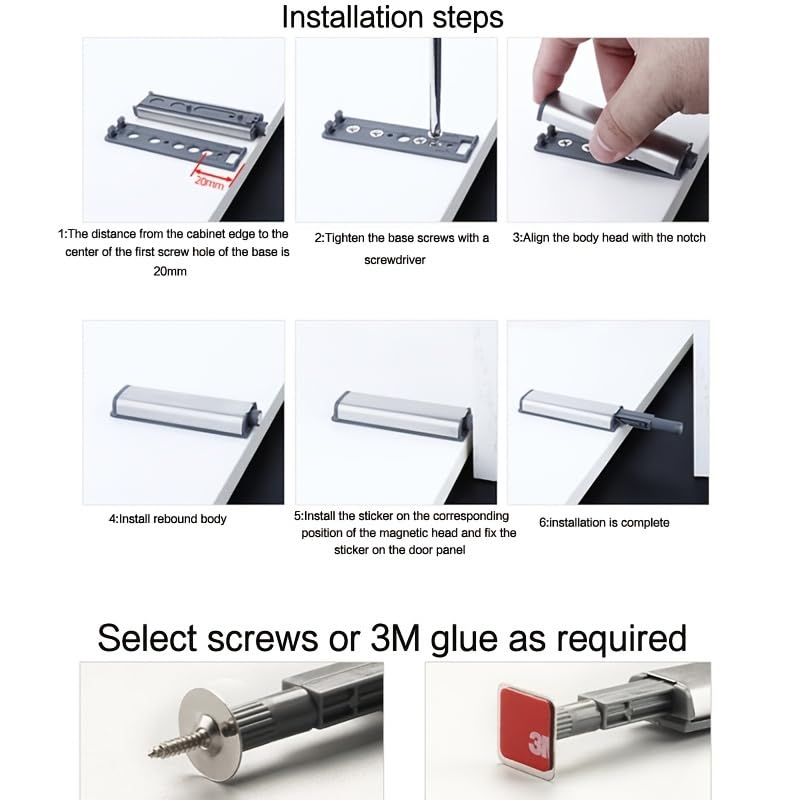 Installation steps

20mm

1:The distance from the cabinet edge to the center of the first screw hole of the base is 20mm

2:Tighten the base screws with a screwdriver

3:Align the body head with the notch

4:Install rebound body

5:Install the sticker on the corresponding position of the magnetic head and fix the sticker on the door panel

6:installation is complete

Select screws or 3M glue as required

3M